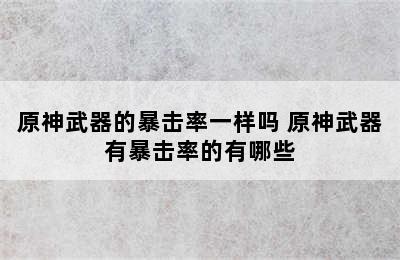 原神武器的暴击率一样吗 原神武器有暴击率的有哪些